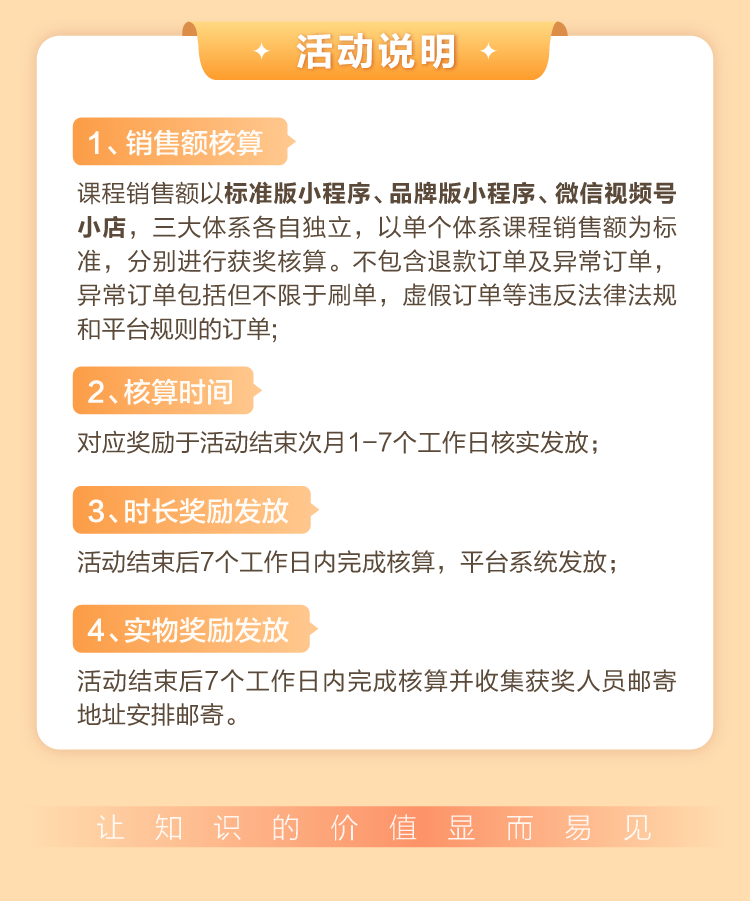 活动说明

1、销售额核算

课程销售额以标准版小程序、品牌版小程序、微信视频号小店，三大体系各自独立，以单个体系课程销售额为标准，分别进行获奖核算。不包含退款订单及异常订单，异常订单包括但不限于刷单，虚假订单等违反法律法规和平台规则的订单;

2、核算时间

对应奖励于活动结束次月1-7个工作日核实发放；

3、时长奖励发放

活动结束后7个工作日内完成核算，平台系统发放；

4、实物奖励发放

活动结束后7个工作日内完成核算并收集获奖人员邮寄地址安排邮寄。

让知识的价值显而易见